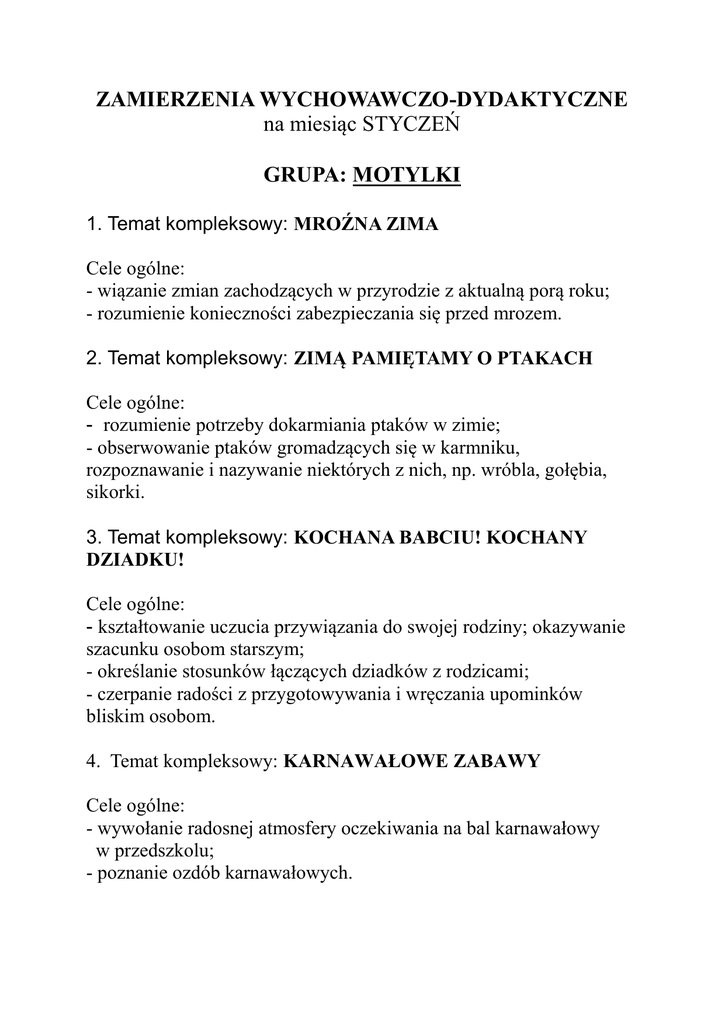 ZAMIERZENIA WYCHOWAWCZO-DYDAKTYCZNE
na miesiąc STYCZEŃ

GRUPA: MOTYLKI

1. Temat kompleksowy: MROŹNA ZIMA

Cele ogólne:
- wiązanie zmian zachodzących w przyrodzie z aktualną porą roku;
- rozumienie konieczności zabezpieczania się przed mrozem.

2. Temat kompleksowy: ZIMĄ PAMIĘTAMY O PTAKACH

Cele ogólne:
- rozumienie potrzeby dokarmiania ptaków w zimie;
- obserwowanie ptaków gromadzących się w karmniku, rozpoznawanie i nazywanie niektórych z nich, np. wróbla, gołębia, sikorki.

3. Temat kompleksowy: KOCHANA BABCIU! KOCHANY DZIADKU!

Cele ogólne:
- kształtowanie uczucia przywiązania do swojej rodziny; okazywanie szacunku osobom starszym;
- określanie stosunków łączących dziadków z rodzicami;
- czerpanie radości z przygotowywania i wręczania upominków bliskim osobom.

4. Temat kompleksowy: KARNAWAŁOWE ZABAWY

Cele ogólne:
- wywołanie radosnej atmosfery oczekiwania na bal karnawałowy w przedszkolu;
- poznanie ozdób karnawałowych.